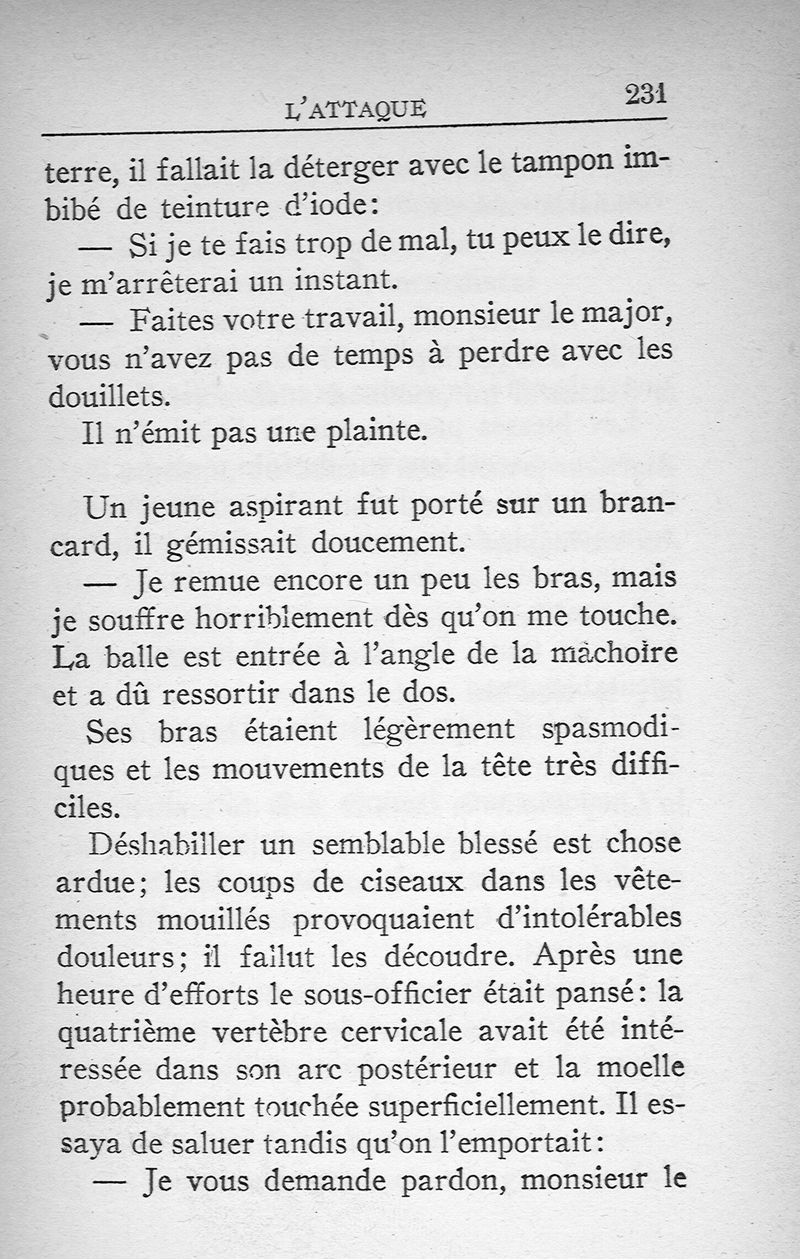 L'ATTAQUE 231

terre, il fallait la déterger avec le tampon imbibé de teinture d'iode:

— Si je te fais trop de mal, tu peux le dire, je m'arrêterai un instant.

— Faites votre travail, monsieur le major, vous n'avez pas de temps à perdre avec les douillets.

Il n'émit pas une plainte.

Un jeune aspirant fut porté sur un brancard, il gémissait doucement.

— Je remue encore un peu les bras, mais je souffre horriblement dès qu'on me touche. La balle est entrée à l'angle de la mâchoire et a dû ressortir dans le dos.

Ses bras étaient légèrement spasmodiques et les mouvements de la tête très difficiles.

Déshabiller un semblable blessé est chose ardue; les coups de ciseaux dans les vêtements mouillés provoquaient d'intolérables douleurs; il fallut les découdre. Après une heure d'efforts le sous-officier était pansé: la quatrième vertèbre cervicale avait été intéressée dans son arc postérieur et la moelle probablement touchée superficiellement. Il essaya de saluer tandis qu'on l'emportait:

— Je vous demande pardon, monsieur le